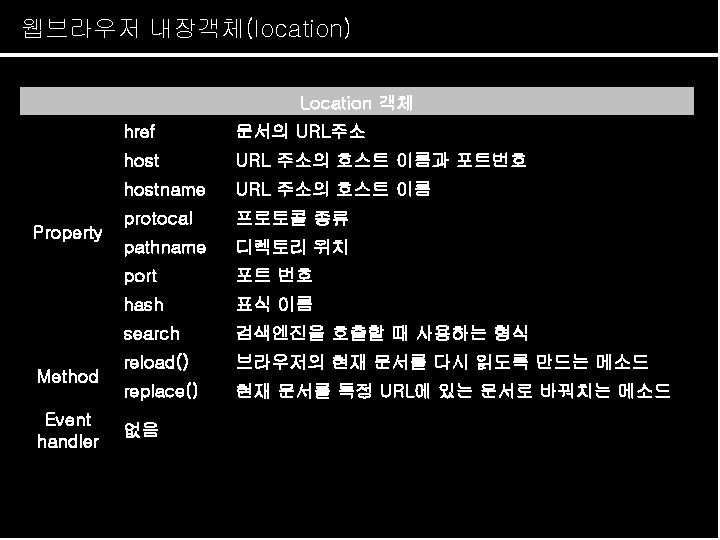 웹브라우저 내장객체(location)

| Location 객체 | | |
|---|---|---|
| Property | href | 문서의 URL주소 |
| | host | URL 주소의 호스트 이름과 포트번호 |
| | hostname | URL 주소의 호스트 이름 |
| | protocal | 프로토콜 종류 |
| | pathname | 디렉토리 위치 |
| | port | 포트 번호 |
| | hash | 표식 이름 |
| | search | 검색엔진을 호출할 때 사용하는 형식 |
| Method | reload() | 브라우저의 현재 문서를 다시 읽도록 만드는 메소드 |
| | replace() | 현재 문서를 특정 URL에 있는 문서로 바꿔치는 메소드 |
| Event handler | 없음 | |